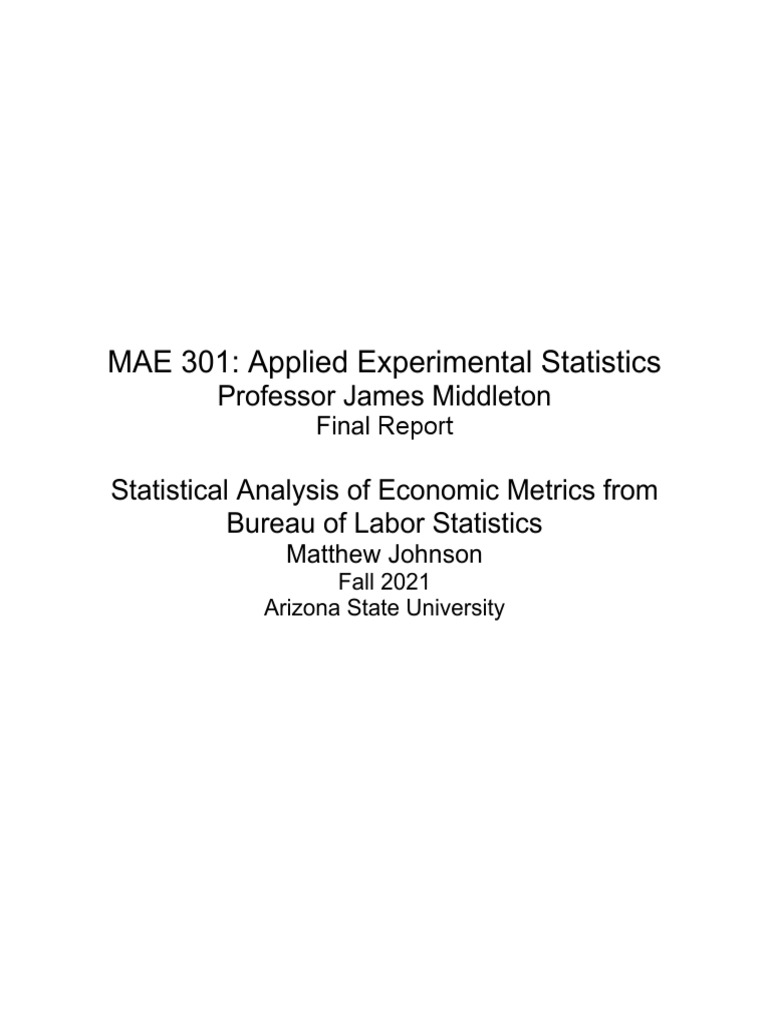 MAE 301: Applied Experimental Statistics
Professor James Middleton
Final Report

Statistical Analysis of Economic Metrics from Bureau of Labor Statistics
Matthew Johnson
Fall 2021
Arizona State University